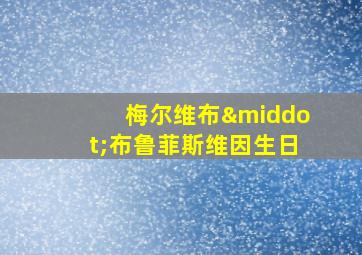 梅尔维布&middot;布鲁菲斯维因生日